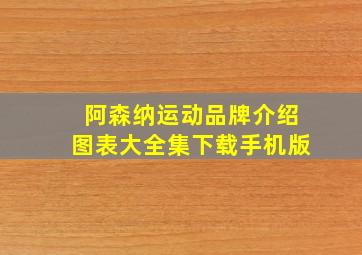 阿森纳运动品牌介绍
图表大全集下载手机版